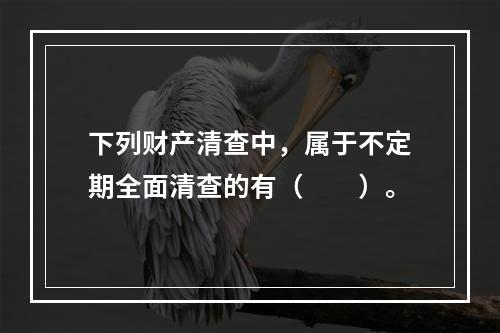 下列财产清查中，属于不定期全面清查的有（　　）。